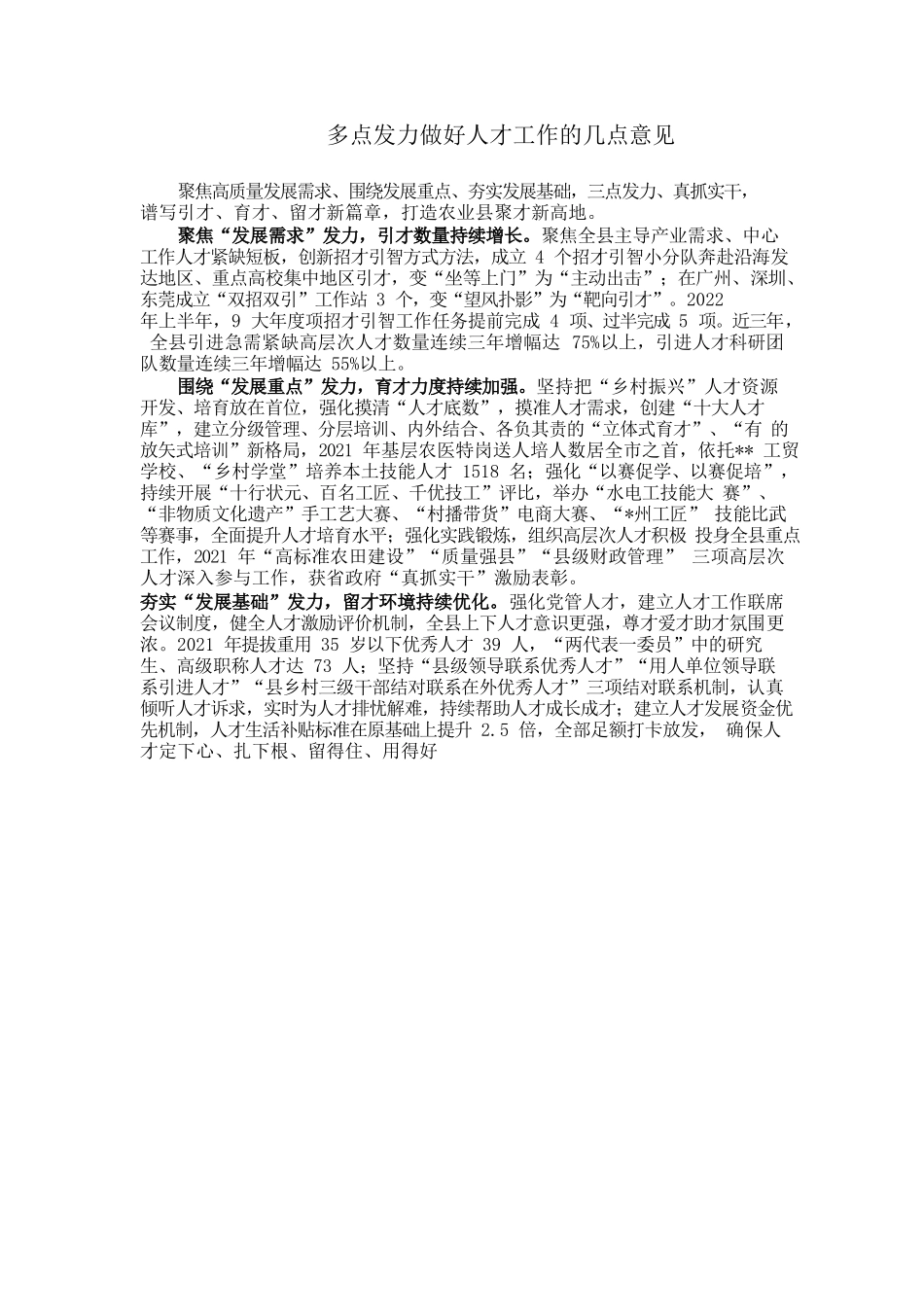 多点发力做好人才工作的几点意见

聚焦高质量发展需求、围绕发展重点、夯实发展基础，三点发力、真抓实干，谱写引才、育才、留才新篇章，打造农业县聚才新高地。

聚焦“发展需求”发力，引才数量持续增长。聚焦全县主导产业需求、中心工作人才紧缺短板，创新招才引智方式方法，成立 4 个招才引智小分队奔赴沿海发达地区、重点高校集中地区引才，变“坐等上门”为“主动出击”；在广州、深圳、东莞成立“双招双引”工作站 3 个，变“望风扑影”为“靶向引才”。2022 年上半年，9 大年度项招才引智工作任务提前完成 4 项、过半完成 5 项。近三年，全县引进急需紧缺高层次人才数量连续三年增幅达 75%以上，引进人才科研团队数量连续三年增幅达 55%以上。

围绕“发展重点”发力，育才力度持续加强。坚持把“乡村振兴”人才资源开发、培育放在首位，强化摸清“人才底数”，摸准人才需求，创建“十大人才库”，建立分级管理、分层培训、内外结合、各负其责的“立体式育才”、“有 的放矢式培训”新格局，2021 年基层农医特岗送人培人数居全市之首，依托** 工贸学校、“乡村学堂”培养本土技能人才 1518 名；强化“以赛促学、以赛促培”，持续开展“十行状元、百名工匠、千优技工”评比，举办“水电工技能大 赛”、“非物质文化遗产”手工艺大赛、“村播带货”电商大赛、“*州工匠” 技能比武等赛事，全面提升人才培育水平；强化实践锻炼，组织高层次人才积极 投身全县重点工作，2021 年“高标准农田建设”“质量强县”“县级财政管理” 三项高层次人才深入参与工作，获省政府“真抓实干”激励表彰。

夯实“发展基础”发力，留才环境持续优化。强化党管人才，建立人才工作联席会议制度，健全人才激励评价机制，全县上下人才意识更强，尊才爱才助才氛围更浓。2021 年提拔重用 35 岁以下优秀人才 39 人，“两代表一委员”中的研究生、高级职称人才达 73 人；坚持“县级领导联系优秀人才”“用人单位领导联系引进人才”“县乡村三级干部结对联系在外优秀人才”三项结对联系机制，认真倾听人才诉求，实时为人才排忧解难，持续帮助人才成长成才；建立人才发展资金优先机制，人才生活补贴标准在原基础上提升 2.5 倍，全部足额打卡放发， 确保人才定下心、扎下根、留得住、用得好